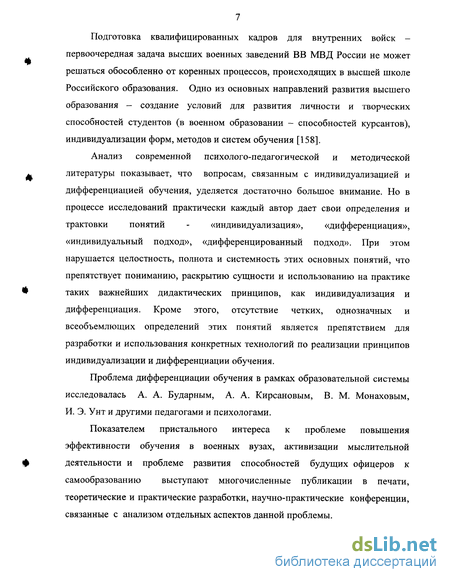 7

Подготовка квалифицированных кадров для внутренних войск – первоочередная задача высших военных заведений ВВ МВД России не может решаться обособленно от коренных процессов, происходящих в высшей школе Российского образования. Одно из основных направлений развития высшего образования – создание условий для развития личности и творческих способностей студентов (в военном образовании – способностей курсантов), индивидуализации форм, методов и систем обучения [158].

Анализ современной психолого-педагогической и методической литературы показывает, что вопросам, связанным с индивидуализацией и дифференциацией обучения, уделяется достаточно большое внимание. Но в процессе исследований практически каждый автор дает свои определения и трактовки понятий - «индивидуализация», «дифференциация», «индивидуальный подход», «дифференцированный подход». При этом нарушается целостность, полнота и системность этих основных понятий, что препятствует пониманию, раскрытию сущности и использованию на практике таких важнейших дидактических принципов, как индивидуализация и дифференциация. Кроме этого, отсутствие четких, однозначных и всеобъемлющих определений этих понятий является препятствием для разработки и использования конкретных технологий по реализации принципов индивидуализации и дифференциации обучения.

Проблема дифференциации обучения в рамках образовательной системы исследовалась А. А. Бударным, А. А. Кирсановым, В. М. Монаховым, И. Э. Унт и другими педагогами и психологами.

Показателем пристального интереса к проблеме повышения эффективности обучения в военных вузах, активизации мыслительной деятельности и проблеме развития способностей будущих офицеров к самообразованию выступают многочисленные публикации в печати, теоретические и практические разработки, научно-практические конференции, связанные с анализом отдельных аспектов данной проблемы.

dsLib.net
библиотека диссертаций